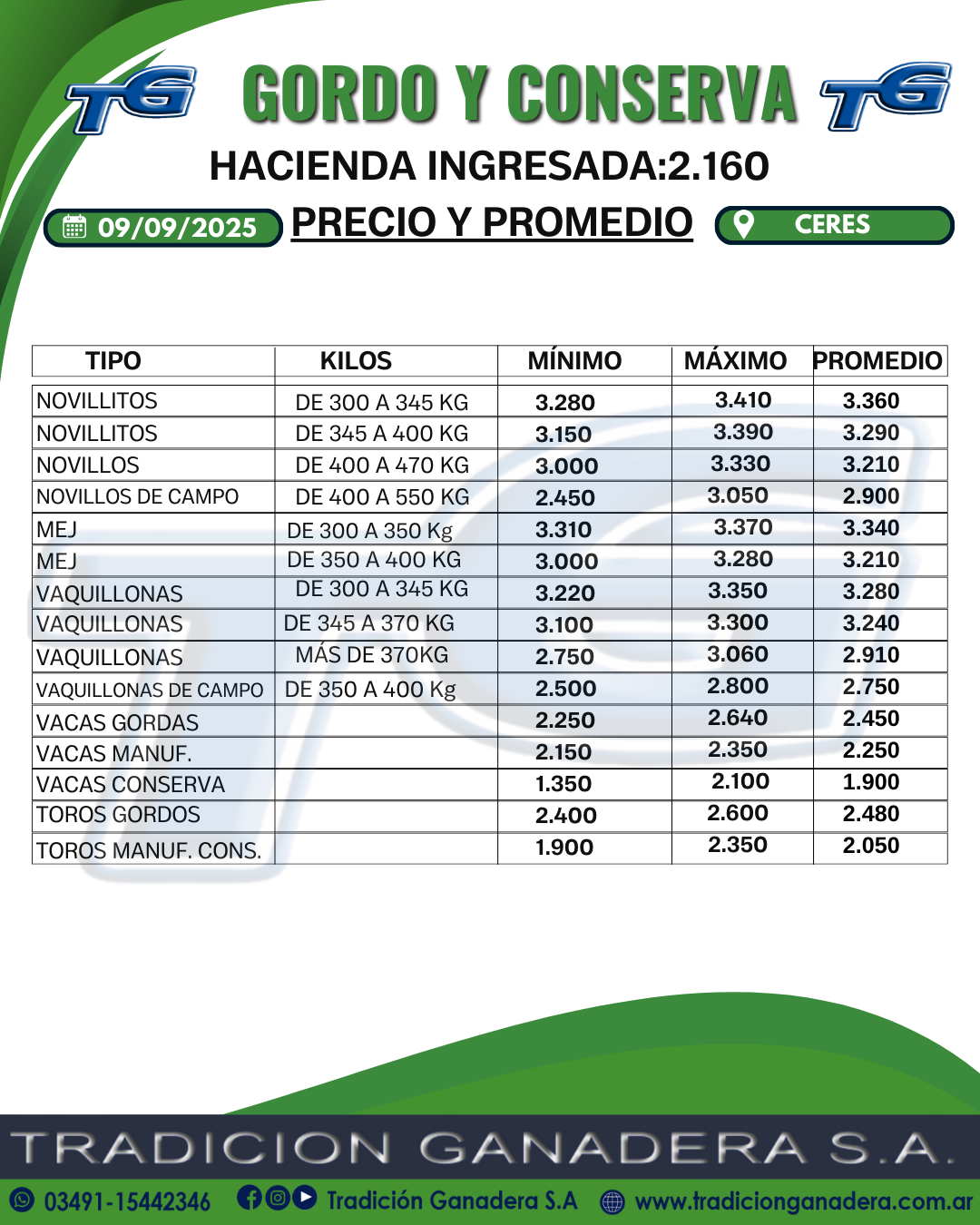 TG GORDO Y CONSERVA TG

HACIENDA INGRESADA:2.160

09/09/2025 PRECIO Y PROMEDIO CERES

| TIPO | KILOS | MÍNIMO | MÁXIMO | PROMEDIO |
|---|---|---|---|---|
| NOVILLITOS | DE 300 A 345 KG | 3.280 | 3.410 | 3.360 |
| NOVILLITOS | DE 345 A 400 KG | 3.150 | 3.390 | 3.290 |
| NOVILLOS | DE 400 A 470 KG | 3.000 | 3.330 | 3.210 |
| NOVILLOS DE CAMPO | DE 400 A 550 KG | 2.450 | 3.050 | 2.900 |
| MEJ | DE 300 A 350 Kg | 3.310 | 3.370 | 3.340 |
| MEJ | DE 350 A 400 KG | 3.000 | 3.280 | 3.210 |
| VAQUILLONAS | DE 300 A 345 KG | 3.220 | 3.350 | 3.280 |
| VAQUILLONAS | DE 345 A 370 KG | 3.100 | 3.300 | 3.240 |
| VAQUILLONAS | MÁS DE 370KG | 2.750 | 3.060 | 2.910 |
| VAQUILLONAS DE CAMPO | DE 350 A 400 Kg | 2.500 | 2.800 | 2.750 |
| VACAS GORDAS | | 2.250 | 2.640 | 2.450 |
| VACAS MANUF. | | 2.150 | 2.350 | 2.250 |
| VACAS CONSERVA | | 1.350 | 2.100 | 1.900 |
| TOROS GORDOS | | 2.400 | 2.600 | 2.480 |
| TOROS MANUF. CONS. | | 1.900 | 2.350 | 2.050 |

TRADICION GANADERA S.A.

03491-15442346 Tradición Ganadera S.A www.tradicionganadera.com.ar